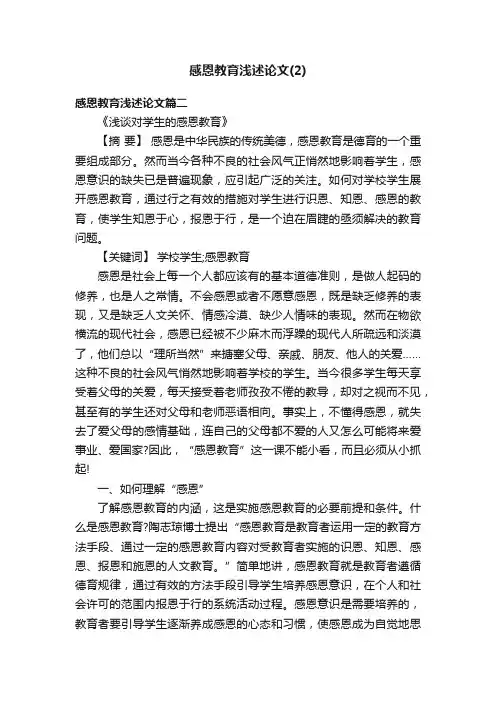 感恩教育浅述论文(2)

感恩教育浅述论文篇二

《浅谈对学生的感恩教育》

【摘 要】 感恩是中华民族的传统美德，感恩教育是德育的一个重要组成部分。然而当今各种不良的社会风气正悄然地影响着学生，感恩意识的缺失已是普遍现象，应引起广泛的关注。如何对学校学生展开感恩教育，通过行之有效的措施对学生进行识恩、知恩、感恩的教育，使学生知恩于心，报恩于行，是一个迫在眉睫的亟须解决的教育问题。

【关键词】 学校学生;感恩教育

感恩是社会上每一个人都应该有的基本道德准则，是做人起码的修养，也是人之常情。不会感恩或者不愿意感恩，既是缺乏修养的表现，又是缺乏人文关怀、情感冷漠、缺少人情味的表现。然而在物欲横流的现代社会，感恩已经被不少麻木而浮躁的现代人所疏远和淡漠了，他们总以“理所当然”来搪塞父母、亲戚、朋友、他人的关爱……这种不良的社会风气悄然地影响着学校的学生。当今很多学生每天享受着父母的关爱，每天接受着老师孜孜不倦的教导，却对之视而不见，甚至有的学生还对父母和老师恶语相向。事实上，不懂得感恩，就失去了爱父母的感情基础，连自己的父母都不爱的人又怎么可能将来爱事业、爱国家?因此，“感恩教育”这一课不能小看，而且必须从小抓起!

一、如何理解“感恩”

了解感恩教育的内涵，这是实施感恩教育的必要前提和条件。什么是感恩教育?陶志琼博士提出“感恩教育是教育者运用一定的教育方法手段、通过一定的感恩教育内容对受教育者实施的识恩、知恩、感恩、报恩和施恩的人文教育。”简单地讲，感恩教育就是教育者遵循德育规律，通过有效的方法手段引导学生培养感恩意识，在个人和社会许可的范围内报恩于行的系统活动过程。感恩意识是需要培养的，教育者要引导学生逐渐养成感恩的心态和习惯，使感恩成为自觉地思